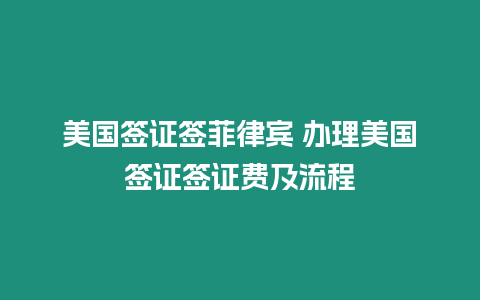 美国签证签菲律宾 办理美国签证签证费及流程